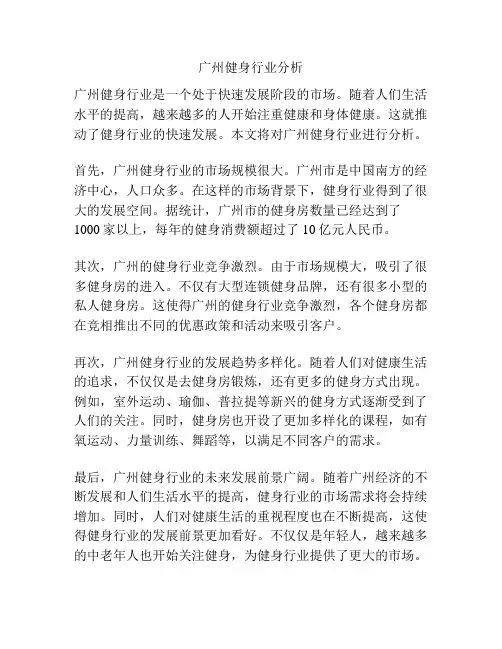 广州健身行业分析

广州健身行业是一个处于快速发展阶段的市场。随着人们生活水平的提高，越来越多的人开始注重健康和身体健康。这就推动了健身行业的快速发展。本文将对广州健身行业进行分析。

首先，广州健身行业的市场规模很大。广州市是中国南方的经济中心，人口众多。在这样的市场背景下，健身行业得到了很大的发展空间。据统计，广州市的健身房数量已经达到了1000家以上，每年的健身消费额超过了10亿元人民币。

其次，广州的健身行业竞争激烈。由于市场规模大，吸引了很多健身房的进入。不仅有大型连锁健身品牌，还有很多小型的私人健身房。这使得广州的健身行业竞争激烈，各个健身房都在竞相推出不同的优惠政策和活动来吸引客户。

再次，广州健身行业的发展趋势多样化。随着人们对健康生活的追求，不仅仅是去健身房锻炼，还有更多的健身方式出现。例如，室外运动、瑜伽、普拉提等新兴的健身方式逐渐受到了人们的关注。同时，健身房也开设了更加多样化的课程，如有氧运动、力量训练、舞蹈等，以满足不同客户的需求。

最后，广州健身行业的未来发展前景广阔。随着广州经济的不断发展和人们生活水平的提高，健身行业的市场需求将会持续增加。同时，人们对健康生活的重视程度也在不断提高，这使得健身行业的发展前景更加看好。不仅仅是年轻人，越来越多的中老年人也开始关注健身，为健身行业提供了更大的市场。